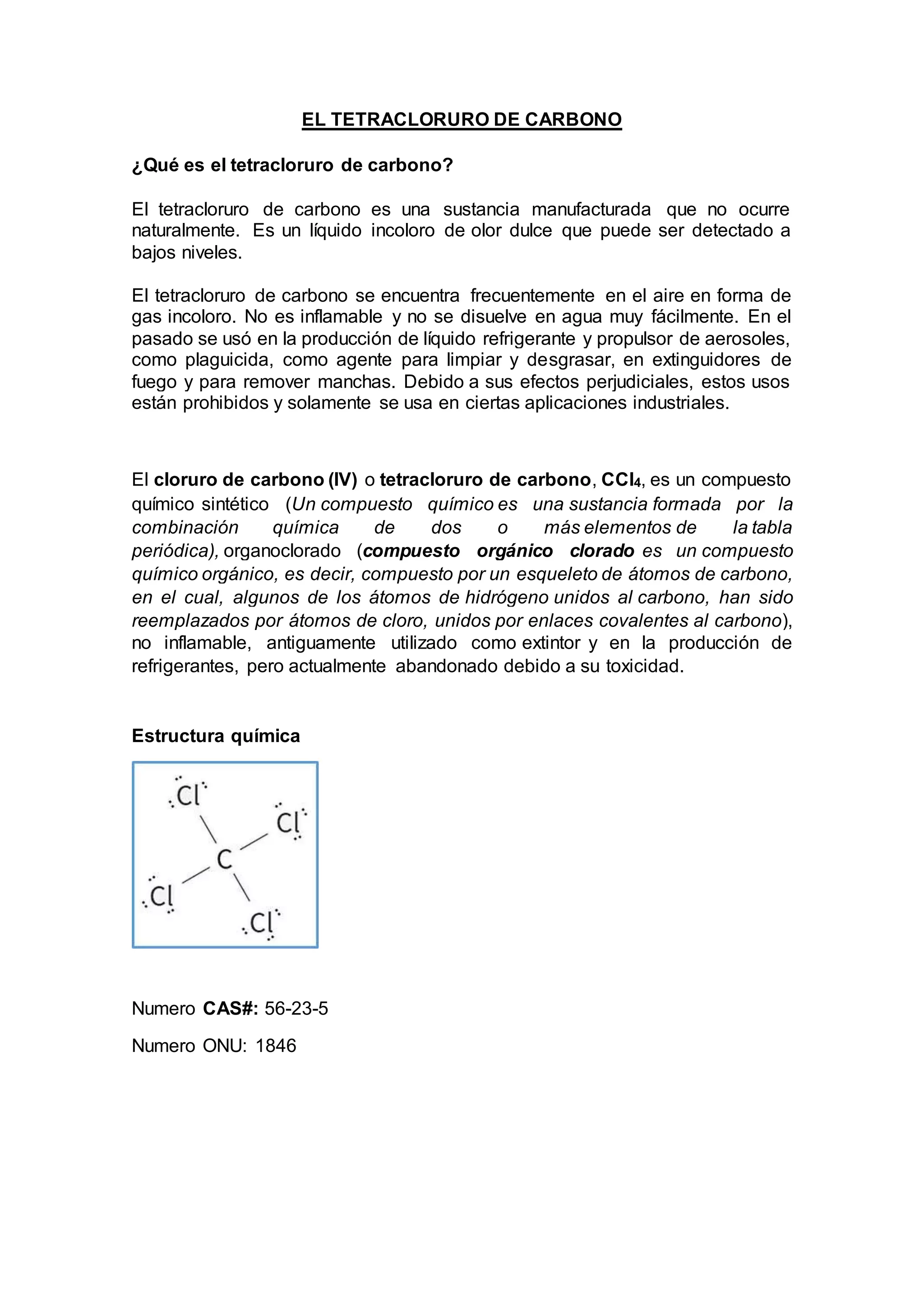 EL TETRACLORURO DE CARBONO

¿Qué es el tetracloruro de carbono?

El tetracloruro de carbono es una sustancia manufacturada que no ocurre naturalmente. Es un líquido incoloro de olor dulce que puede ser detectado a bajos niveles.

El tetracloruro de carbono se encuentra frecuentemente en el aire en forma de gas incoloro. No es inflamable y no se disuelve en agua muy fácilmente. En el pasado se usó en la producción de líquido refrigerante y propulsor de aerosoles, como plaguicida, como agente para limpiar y desgrasar, en extinguidores de fuego y para remover manchas. Debido a sus efectos perjudiciales, estos usos están prohibidos y solamente se usa en ciertas aplicaciones industriales.

El cloruro de carbono (IV) o tetracloruro de carbono, $CCl_4$, es un compuesto químico sintético (Un compuesto químico es una sustancia formada por la combinación química de dos o más elementos de la tabla periódica), organoclorado (compuesto orgánico clorado es un compuesto químico orgánico, es decir, compuesto por un esqueleto de átomos de carbono, en el cual, algunos de los átomos de hidrógeno unidos al carbono, han sido reemplazados por átomos de cloro, unidos por enlaces covalentes al carbono), no inflamable, antiguamente utilizado como extintor y en la producción de refrigerantes, pero actualmente abandonado debido a su toxicidad.

Estructura química

Cl
Cl
C
Cl
Cl

Numero CAS#: 56-23-5

Numero ONU: 1846